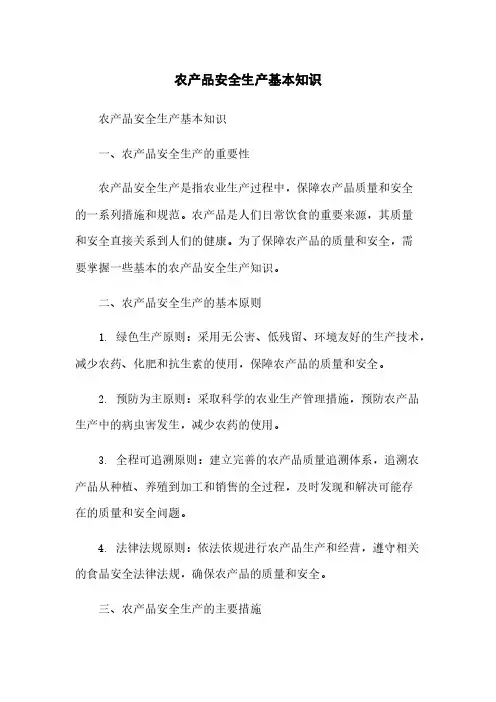 农产品安全生产基本知识

农产品安全生产基本知识

一、农产品安全生产的重要性

农产品安全生产是指农业生产过程中，保障农产品质量和安全的一系列措施和规范。农产品是人们日常饮食的重要来源，其质量和安全直接关系到人们的健康。为了保障农产品的质量和安全，需要掌握一些基本的农产品安全生产知识。

二、农产品安全生产的基本原则

1. 绿色生产原则：采用无公害、低残留、环境友好的生产技术，减少农药、化肥和抗生素的使用，保障农产品的质量和安全。

2. 预防为主原则：采取科学的农业生产管理措施，预防农产品生产中的病虫害发生，减少农药的使用。

3. 全程可追溯原则：建立完善的农产品质量追溯体系，追溯农产品从种植、养殖到加工和销售的全过程，及时发现和解决可能存在的质量和安全问题。

4. 法律法规原则：依法依规进行农产品生产和经营，遵守相关的食品安全法律法规，确保农产品的质量和安全。

三、农产品安全生产的主要措施